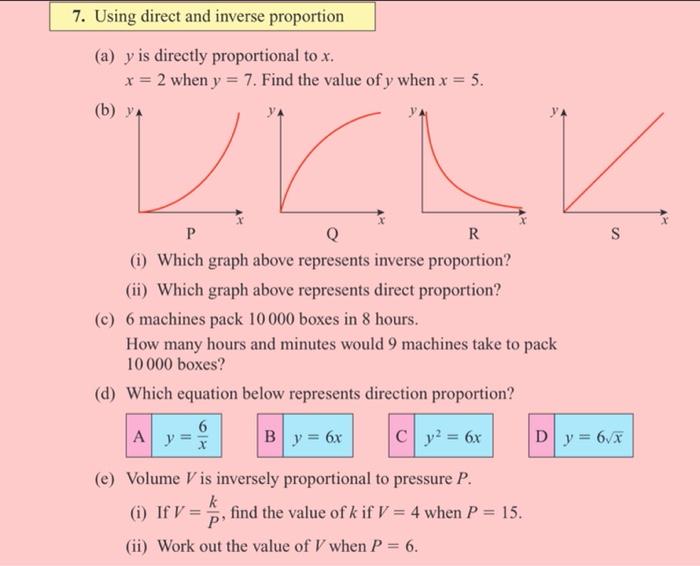 7. Using direct and inverse proportion

(a) $y$ is directly proportional to $x$.
$x = 2$ when $y = 7$. Find the value of $y$ when $x = 5$.

(b) $y$ $x$ P $y$ $x$ Q $y$ $x$ R $y$ $x$ S

(i) Which graph above represents inverse proportion?
(ii) Which graph above represents direct proportion?

(c) 6 machines pack 10 000 boxes in 8 hours.
How many hours and minutes would 9 machines take to pack 10 000 boxes?

(d) Which equation below represents direction proportion?

A $y = \frac{6}{x}$ B $y = 6x$ C $y^2 = 6x$ D $y = 6\sqrt{x}$

(e) Volume $V$ is inversely proportional to pressure $P$.
(i) If $V = \frac{k}{P}$, find the value of $k$ if $V = 4$ when $P = 15$.
(ii) Work out the value of $V$ when $P = 6$.